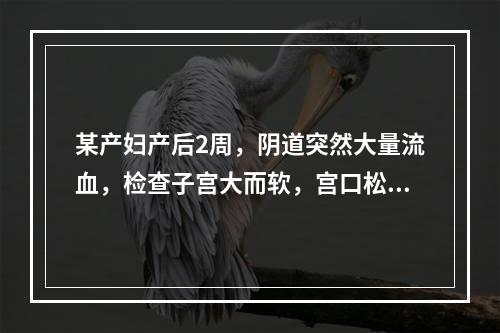 某产妇产后2周，阴道突然大量流血，检查子宫大而软，宫口松...